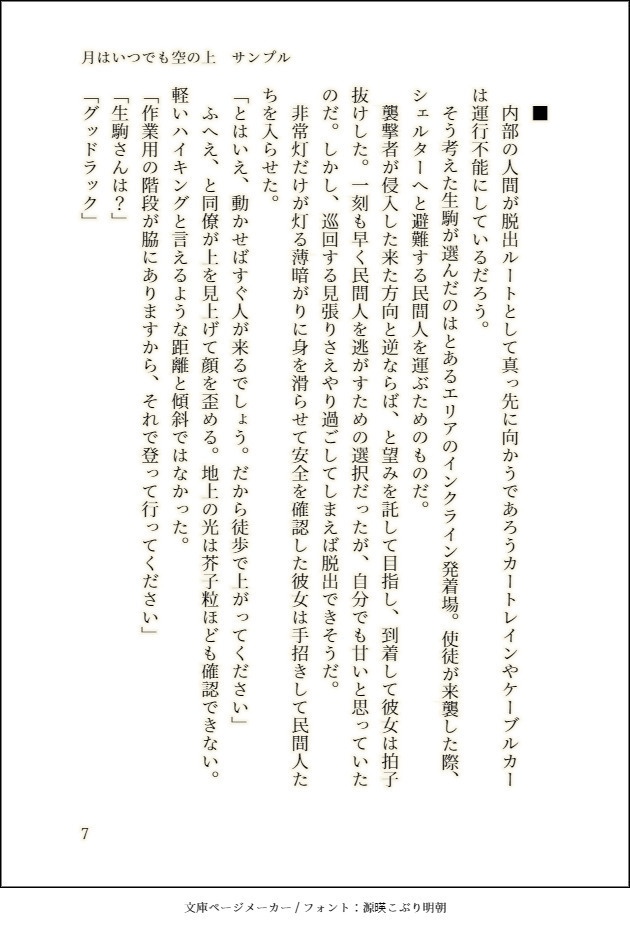 月はいつでも空の上　サンプル

■
内部の人間が脱出ルートとして真っ先に向かうであろうカートレインやケーブルカーは運行不能にしているだろう。
そう考えた生駒が選んだのはとあるエリアのインクライン発着場。使徒が来襲した際、シェルターへと避難する民間人を運ぶためのものだ。
襲撃者が侵入した来た方向と逆ならば、と望みを託して目指し、到着して彼女は拍子抜けした。一刻も早く民間人を逃がすための選択だったが、自分でも甘いと思っていたのだ。しかし、巡回する見張りさえやり過ごしてしまえば脱出できそうだ。
非常灯だけが灯る薄暗がりに身を滑らせて安全を確認した彼女は手招きして民間人たちを入らせた。
「とはいえ、動かせばすぐ人が来るでしょう。だから徒歩で上がってください」
ふへえ、と同僚が上を見上げて顔を歪める。地上の光は芥子粒ほども確認できない。軽いハイキングと言えるような距離と傾斜ではなかった。
「作業用の階段が脇にありますから、それで登って行ってください」
「生駒さんは？」
「グッドラック」

7

文庫ページメーカー / フォント：源暎こぶり明朝